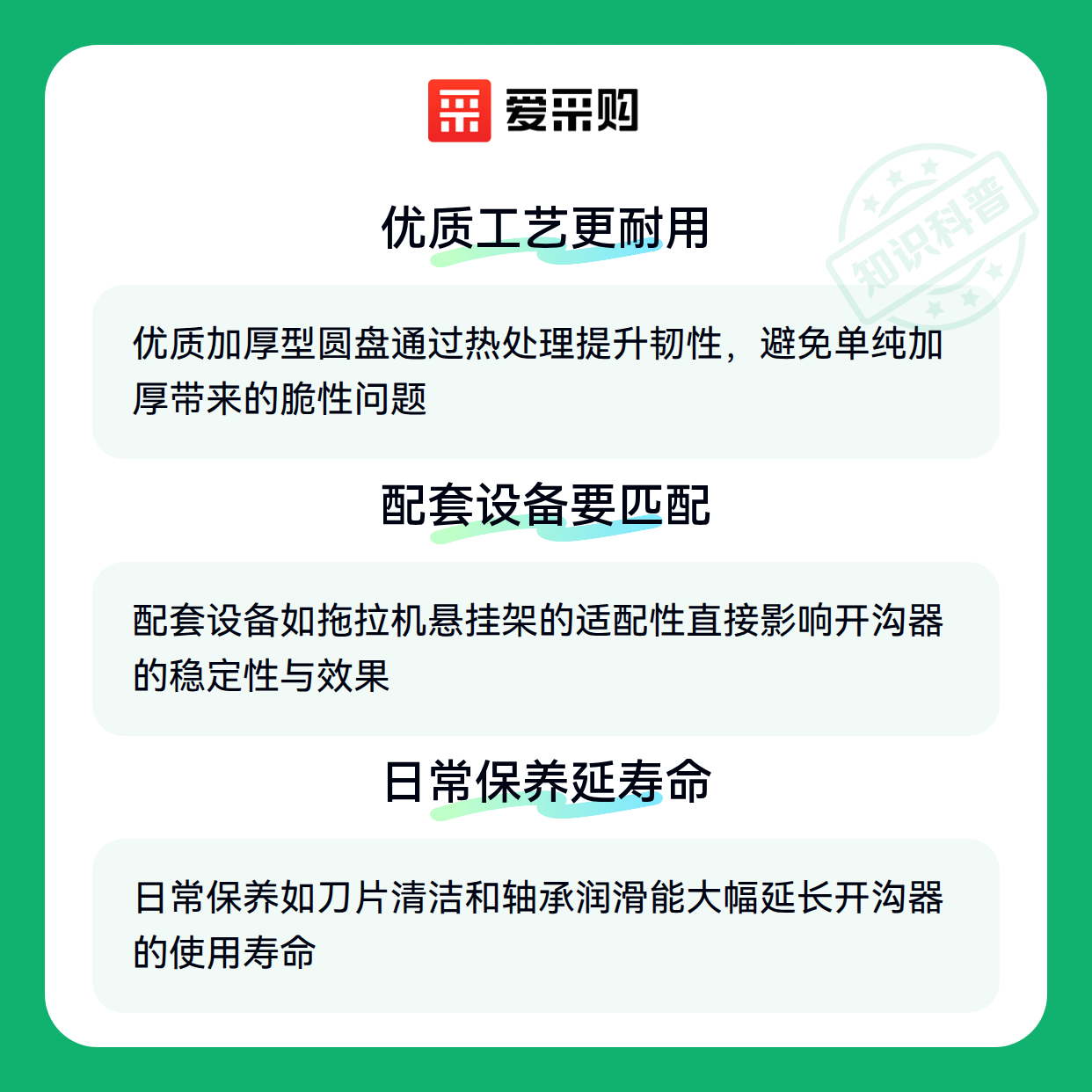 爱采购

优质工艺更耐用

优质加厚型圆盘通过热处理提升韧性，避免单纯加厚带来的脆性问题

配套设备要匹配

配套设备如拖拉机悬挂架的适配性直接影响开沟器的稳定性与效果

日常保养延寿命

日常保养如刀片清洁和轴承润滑能大幅延长开沟器的使用寿命

知识科普